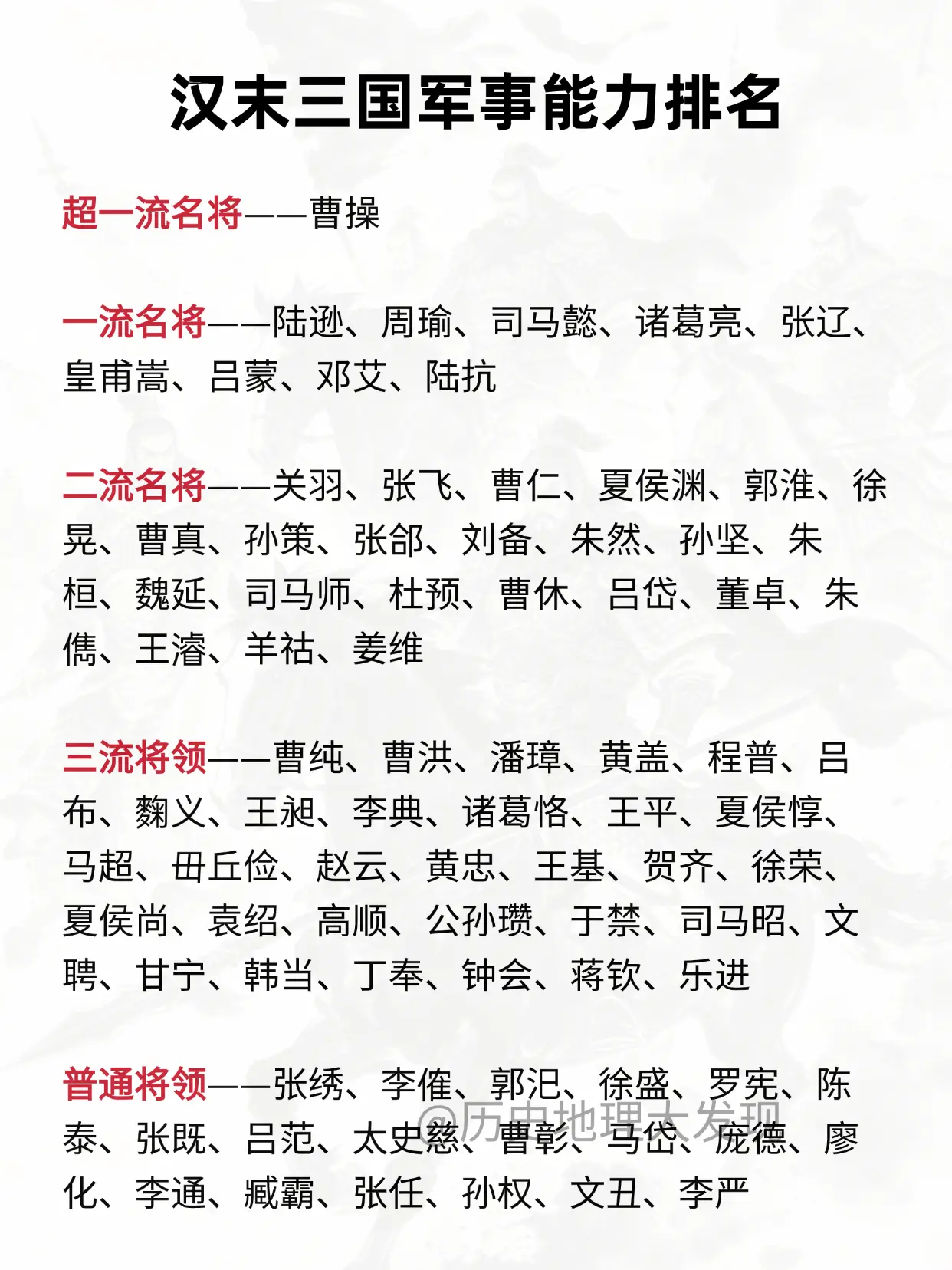 汉末三国军事能力排名

超一流名将——曹操

一流名将——陆逊、周瑜、司马懿、诸葛亮、张辽、皇甫嵩、吕蒙、邓艾、陆抗

二流名将——关羽、张飞、曹仁、夏侯渊、郭淮、徐晃、曹真、孙策、张郃、刘备、朱然、孙坚、朱桓、魏延、司马师、杜预、曹休、吕岱、董卓、朱儁、王濬、羊祜、姜维

三流将领——曹纯、曹洪、潘璋、黄盖、程普、吕布、麴义、王昶、李典、诸葛恪、王平、夏侯惇、马超、毌丘俭、赵云、黄忠、王基、贺齐、徐荣、夏侯尚、袁绍、高顺、公孙瓒、于禁、司马昭、文聘、甘宁、韩当、丁奉、钟会、蒋钦、乐进

普通将领——张绣、李傕、郭汜、徐盛、罗宪、陈泰、张既、吕范、太史慈、曹彰、马岱、庞德、廖化、李通、臧霸、张任、孙权、文丑、李严

@历史地理大发现